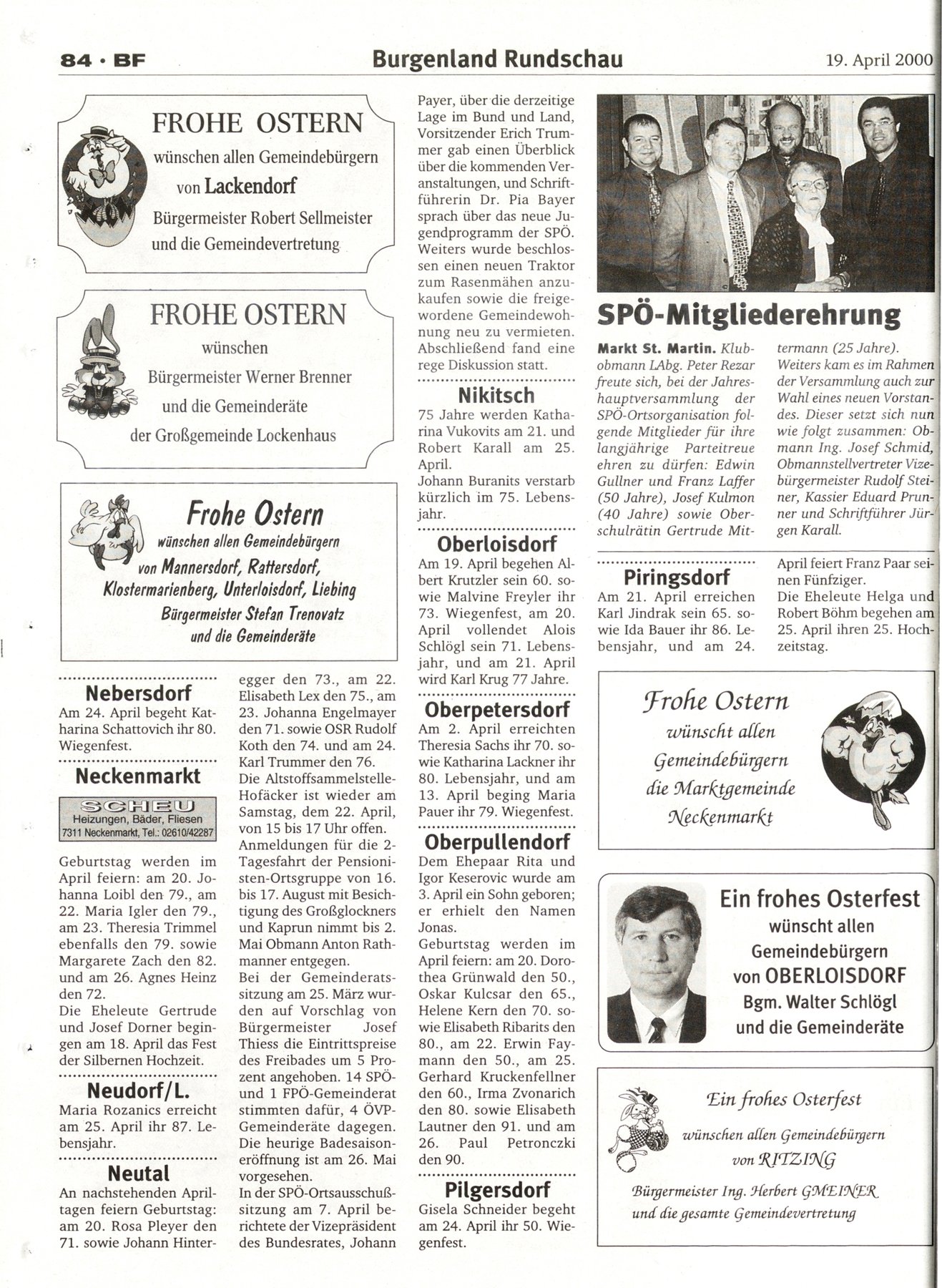 84 · BF

Burgenland Rundschau

19. April 2000

FROHE OSTERN
wünschen allen Gemeindebürgern
von Lackendorf
Bürgermeister Robert Sellmeister
und die Gemeindevertretung

FROHE OSTERN
wünschen
Bürgermeister Werner Brenner
und die Gemeinderäte
der Großgemeinde Lockenhaus

Frohe Ostern
wünschen allen Gemeindebürgern
von Mannersdorf, Rattersdorf, Klostermarienberg, Unterloisdorf, Liebing
Bürgermeister Stefan Trenovatz
und die Gemeinderäte

Nebersdorf
Am 24. April begeht Katharina Schattovich ihr 80. Wiegenfest.

Neckenmarkt

SCHEU
Heizungen, Bäder, Fliesen
7311 Neckenmarkt, Tel.: 02610/42287

Geburtstag werden im April feiern: am 20. Johanna Loibl den 79., am 22. Maria Igler den 79., am 23. Theresia Trimmel ebenfalls den 79. sowie Margarete Zach den 82. und am 26. Agnes Heinz den 72.
Die Eheleute Gertrude und Josef Dorner begingen am 18. April das Fest der Silbernen Hochzeit.

Neudorf/L.
Maria Rozanics erreicht am 25. April ihr 87. Lebensjahr.

Neutal
An nachstehenden Apriltagen feiern Geburtstag: am 20. Rosa Pleyer den 71. sowie Johann Hinteregger den 73., am 22. Elisabeth Lex den 75., am 23. Johanna Engelmayer den 71. sowie OSR Rudolf Koth den 74. und am 24. Karl Trummer den 76.
Die Altstoffsammelstelle-Hofäcker ist wieder am Samstag, dem 22. April, von 15 bis 17 Uhr offen.
Anmeldungen für die 2-Tagesfahrt der Pensionisten-Ortsgruppe von 16. bis 17. August mit Besichtigung des Großglockners und Kaprun nimmt bis 2. Mai Obmann Anton Rathmanner entgegen.
Bei der Gemeinderatssitzung am 25. März wurden auf Vorschlag von Bürgermeister Josef Thiess die Eintrittspreise des Freibades um 5 Prozent angehoben. 14 SPÖ- und 1 FPÖ-Gemeinderat stimmten dafür, 4 ÖVP-Gemeinderäte dagegen. Die heurige Badesaisoneröffnung ist am 26. Mai vorgesehen.
In der SPÖ-Ortsausschußsitzung am 7. April berichtete der Vizepräsident des Bundesrates, Johann Payer, über die derzeitige Lage im Bund und Land, Vorsitzender Erich Trummer gab einen Überblick über die kommenden Veranstaltungen, und Schriftführerin Dr. Pia Bayer sprach über das neue Jugendprogramm der SPÖ. Weiters wurde beschlossen einen neuen Traktor zum Rasenmähen anzukaufen sowie die freigewordene Gemeindewohnung neu zu vermieten. Abschließend fand eine rege Diskussion statt.

Nikitsch
75 Jahre werden Katharina Vukovits am 21. und Robert Karall am 25. April.
Johann Buranits verstarb kürzlich im 75. Lebensjahr.

Oberloisdorf
Am 19. April begehen Albert Krutzler sein 60. sowie Malvine Freyler ihr 73. Wiegenfest, am 20. April vollendet Alois Schlögl sein 71. Lebensjahr, und am 21. April wird Karl Krug 77 Jahre.

Oberpetersdorf
Am 2. April erreichten Theresia Sachs ihr 70. sowie Katharina Lackner ihr 80. Lebensjahr, und am 13. April beging Maria Pauer ihr 79. Wiegenfest.

Oberpullendorf
Dem Ehepaar Rita und Igor Keserovic wurde am 3. April ein Sohn geboren; er erhielt den Namen Jonas.
Geburtstag werden im April feiern: am 20. Dorothea Grünwald den 50., Oskar Kulcsar den 65., Helene Kern den 70. sowie Elisabeth Ribarits den 80., am 22. Erwin Faymann den 50., am 25. Gerhard Kruckenfellner den 60., Irma Zvonarich den 80. sowie Elisabeth Lautner den 91. und am 26. Paul Petronczki den 90.

Pilgersdorf
Gisela Schneider begeht am 24. April ihr 50. Wiegenfest.

SPÖ-Mitgliederehrung
Markt St. Martin. Klubobmann LAbg. Peter Rezar freute sich, bei der Jahreshauptversammlung der SPÖ-Ortsorganisation folgende Mitglieder für ihre langjährige Parteitreue ehren zu dürfen: Edwin Gullner und Franz Laffer (50 Jahre), Josef Kulmon (40 Jahre) sowie Oberschulrätin Gertrude Mittermann (25 Jahre).
Weiters kam es im Rahmen der Versammlung auch zur Wahl eines neuen Vorstandes. Dieser setzt sich nun wie folgt zusammen: Obmann Ing. Josef Schmid, Obmannstellvertreter Vizebürgermeister Rudolf Steiner, Kassier Eduard Prunner und Schriftführer Jürgen Karall.

Piringsdorf
Am 21. April erreichen Karl Jindrak sein 65. sowie Ida Bauer ihr 86. Lebensjahr, und am 24. April feiert Franz Paar seinen Fünfziger.
Die Eheleute Helga und Robert Böhm begehen am 25. April ihren 25. Hochzeitstag.

Frohe Ostern
wünscht allen
Gemeindebürgern
die Marktgemeinde
Neckenmarkt

Ein frohes Osterfest
wünscht allen
Gemeindebürgern
von OBERLOISDORF
Bgm. Walter Schlögl
und die Gemeinderäte

Ein frohes Osterfest
wünschen allen Gemeindebürgern
von RITZING
Bürgermeister Ing. Herbert GMEINER
und die gesamte Gemeindevertretung